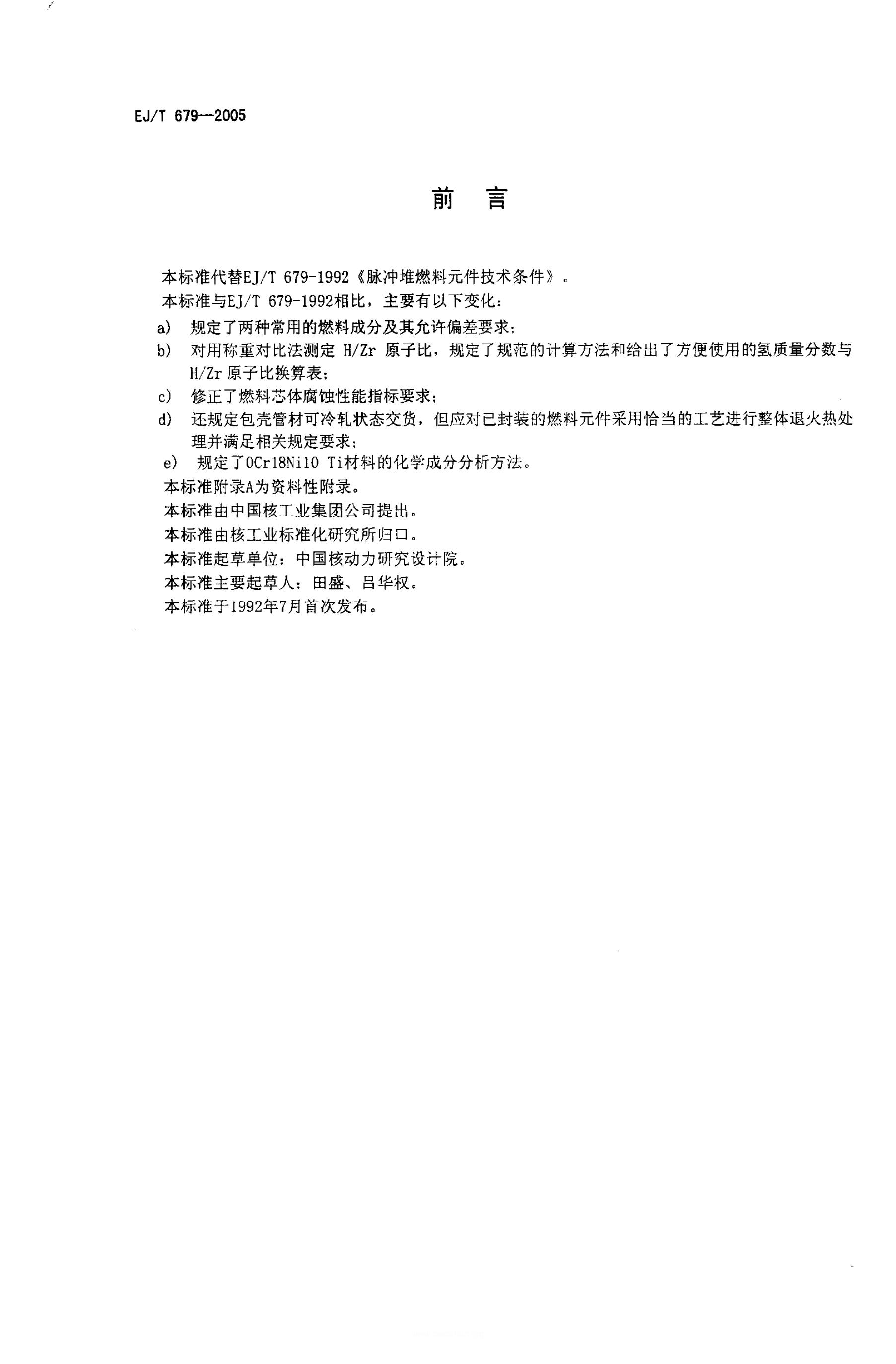 EJ/T 679—2005

前　言

本标准代替EJ/T 679-1992《脉冲堆燃料元件技术条件》。

本标准与EJ/T 679-1992相比，主要有以下变化：

a) 规定了两种常用的燃料成分及其允许偏差要求；

b) 对用称重对比法测定 H/Zr 原子比，规定了规范的计算方法和给出了方便使用的氢质量分数与H/Zr 原子比换算表；

c) 修正了燃料芯体腐蚀性能指标要求；

d) 还规定包壳管材可冷轧状态交货，但应对已封装的燃料元件采用恰当的工艺进行整体退火热处理并满足相关规定要求；

e) 规定了0Cr18Ni10 Ti材料的化学成分分析方法。

本标准附录A为资料性附录。

本标准由中国核工业集团公司提出。

本标准由核工业标准化研究所归口。

本标准起草单位：中国核动力研究设计院。

本标准主要起草人：田盛、吕华权。

本标准于1992年7月首次发布。